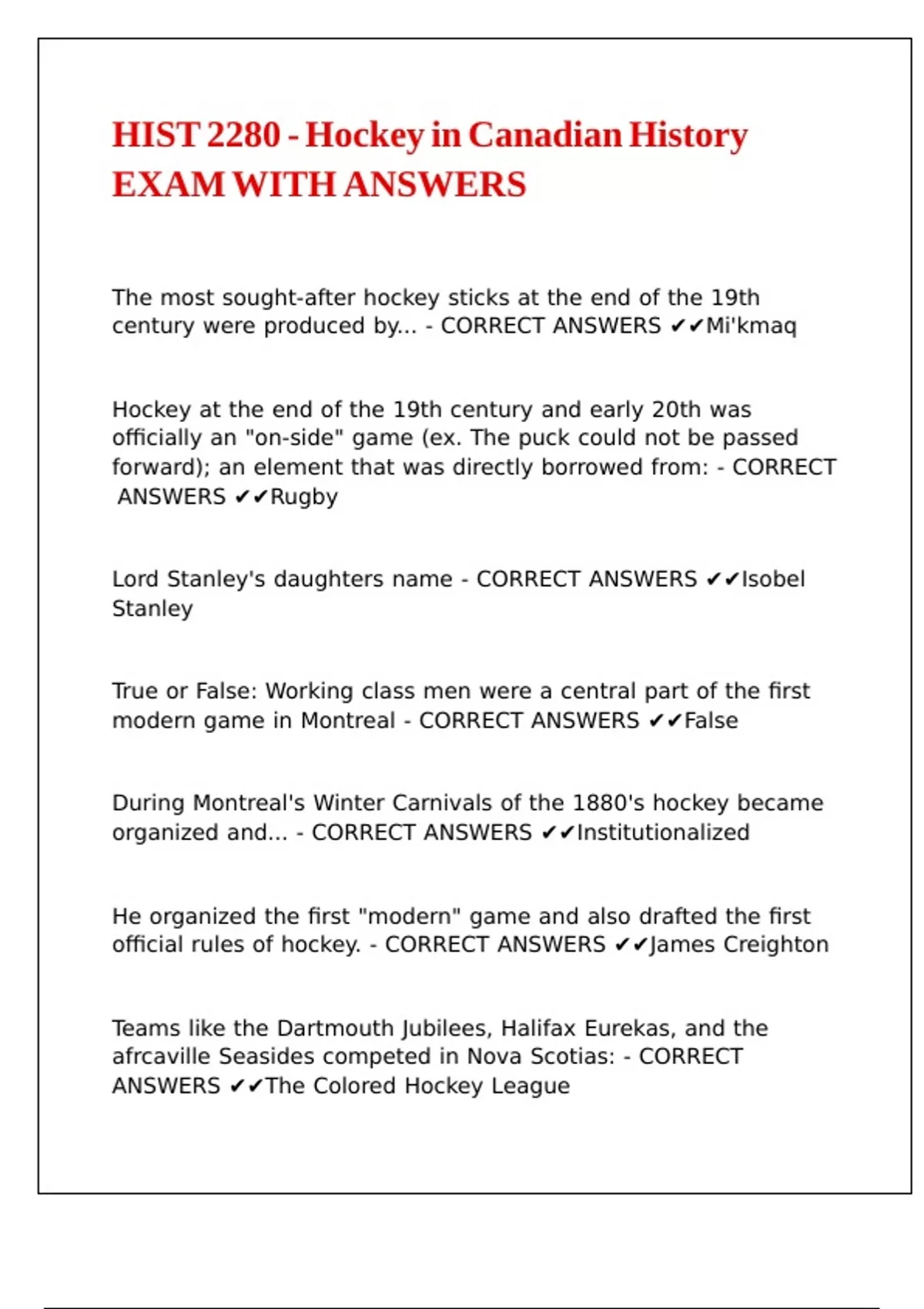 HIST 2280 - Hockey in Canadian History EXAM WITH ANSWERS

The most sought-after hockey sticks at the end of the 19th century were produced by... - CORRECT ANSWERS ✔✔Mi'kmaq

Hockey at the end of the 19th century and early 20th was officially an "on-side" game (ex. The puck could not be passed forward); an element that was directly borrowed from: - CORRECT ANSWERS ✔✔Rugby

Lord Stanley's daughters name - CORRECT ANSWERS ✔✔Isobel Stanley

True or False: Working class men were a central part of the first modern game in Montreal - CORRECT ANSWERS ✔✔False

During Montreal's Winter Carnivals of the 1880's hockey became organized and... - CORRECT ANSWERS ✔✔Institutionalized

He organized the first "modern" game and also drafted the first official rules of hockey. - CORRECT ANSWERS ✔✔James Creighton

Teams like the Dartmouth Jubilees, Halifax Eurekas, and the afrcaville Seasides competed in Nova Scotias: - CORRECT ANSWERS ✔✔The Colored Hockey League